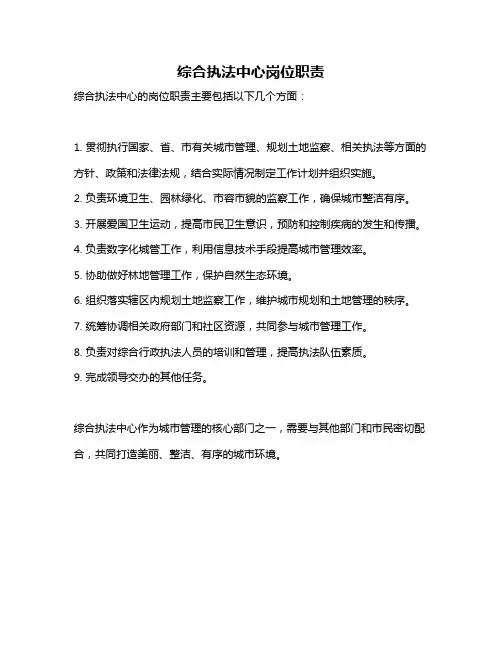 综合执法中心岗位职责

综合执法中心的岗位职责主要包括以下几个方面：

1. 贯彻执行国家、省、市有关城市管理、规划土地监察、相关执法等方面的方针、政策和法律法规，结合实际情况制定工作计划并组织实施。

2. 负责环境卫生、园林绿化、市容市貌的监察工作，确保城市整洁有序。

3. 开展爱国卫生运动，提高市民卫生意识，预防和控制疾病的发生和传播。

4. 负责数字化城管工作，利用信息技术手段提高城市管理效率。

5. 协助做好林地管理工作，保护自然生态环境。

6. 组织落实辖区内规划土地监察工作，维护城市规划和土地管理的秩序。

7. 统筹协调相关政府部门和社区资源，共同参与城市管理工作。

8. 负责对综合行政执法人员的培训和管理，提高执法队伍素质。

9. 完成领导交办的其他任务。

综合执法中心作为城市管理的核心部门之一，需要与其他部门和市民密切配合，共同打造美丽、整洁、有序的城市环境。